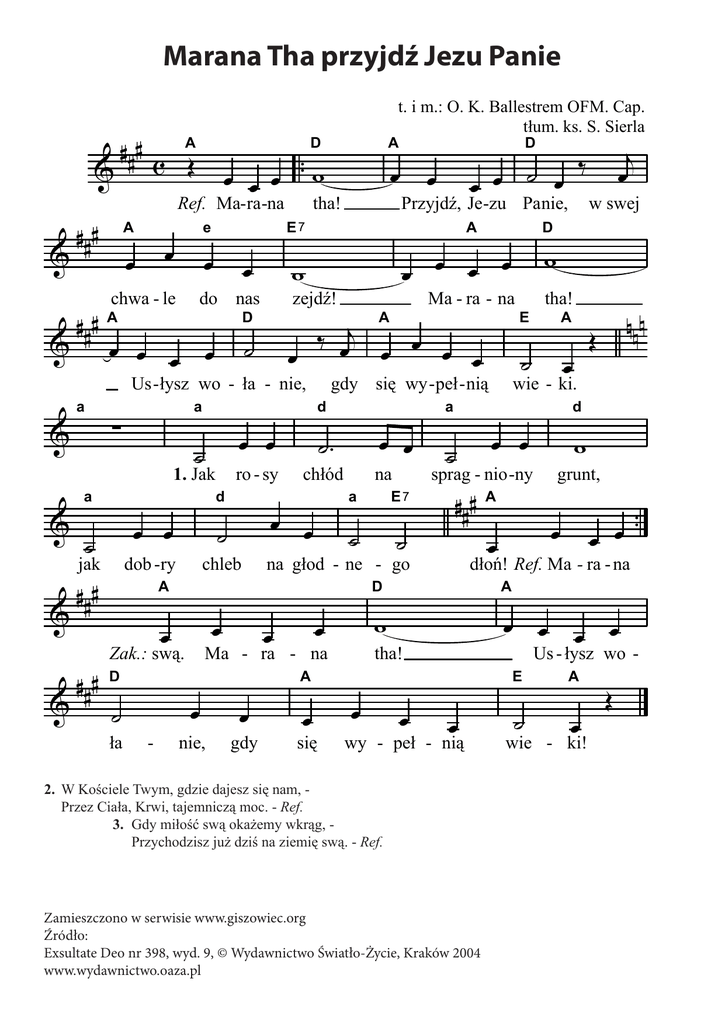 Marana Tha przyjdź Jezu Panie

t. i m.: O. K. Ballestrem OFM. Cap.
tłum. ks. S. Sierla

A D A D
Ref. Ma-ra-na tha! Przyjdź, Je-zu Panie, w swej

A e E7 A D
chwa-le do nas zejdź! Ma-ra-na tha!

A D A E A
Us-łysz wo-ła-nie, gdy się wy-peł-nią wie-ki.

a a d a d
1. Jak ro-sy chłód na sprag-nio-ny grunt,

a d a E7 A
jak dob-ry chleb na głod-ne-go dłoń! Ref. Ma-ra-na

A D A
Zak.: swą. Ma-ra-na tha! Us-łysz wo-

D A E A
ła-nie, gdy się wy-peł-nią wie-ki!

2. W Kościele Twym, gdzie dajesz się nam, -
Przez Ciała, Krwi, tajemniczą moc. - Ref.
3. Gdy miłość swą okażemy wkrąg, -
Przychodzisz już dziś na ziemię swą. - Ref.

Zamieszczono w serwisie www.giszowiec.org
Źródło:
Exsultate Deo nr 398, wyd. 9, © Wydawnictwo Światło-Życie, Kraków 2004
www.wydawnictwo.oaza.pl